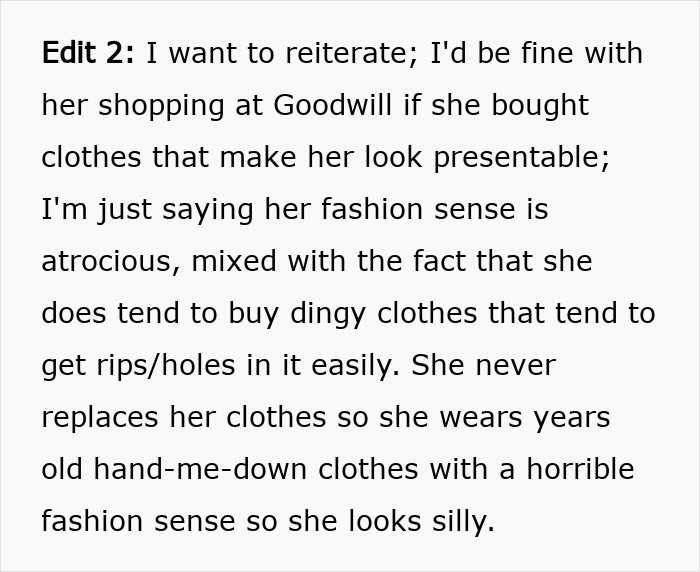 Edit 2: I want to reiterate; I'd be fine with her shopping at Goodwill if she bought clothes that make her look presentable; I'm just saying her fashion sense is atrocious, mixed with the fact that she does tend to buy dingy clothes that tend to get rips/holes in it easily. She never replaces her clothes so she wears years old hand-me-down clothes with a horrible fashion sense so she looks silly.